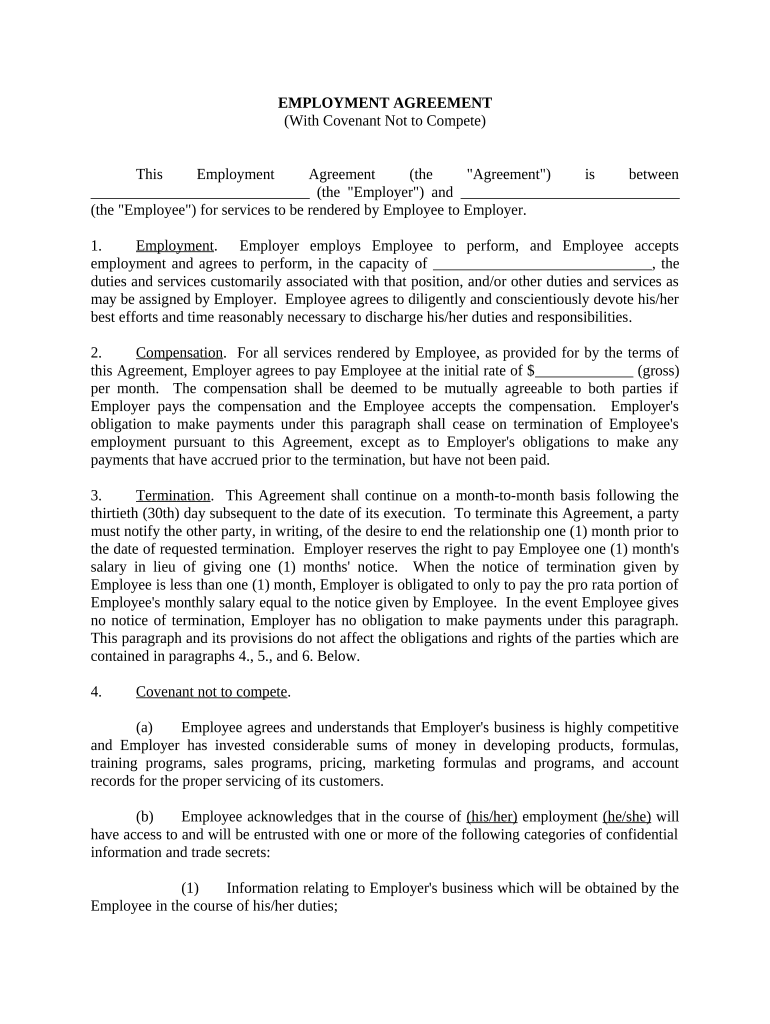 EMPLOYMENT AGREEMENT
(With Covenant Not to Compete)

This Employment Agreement (the "Agreement") is between ______________________________ (the "Employer") and ______________________________ (the "Employee") for services to be rendered by Employee to Employer.

1. Employment. Employer employs Employee to perform, and Employee accepts employment and agrees to perform, in the capacity of ______________________________, the duties and services customarily associated with that position, and/or other duties and services as may be assigned by Employer. Employee agrees to diligently and conscientiously devote his/her best efforts and time reasonably necessary to discharge his/her duties and responsibilities.

2. Compensation. For all services rendered by Employee, as provided for by the terms of this Agreement, Employer agrees to pay Employee at the initial rate of $_____________ (gross) per month. The compensation shall be deemed to be mutually agreeable to both parties if Employer pays the compensation and the Employee accepts the compensation. Employer's obligation to make payments under this paragraph shall cease on termination of Employee's employment pursuant to this Agreement, except as to Employer's obligations to make any payments that have accrued prior to the termination, but have not been paid.

3. Termination. This Agreement shall continue on a month-to-month basis following the thirtieth (30th) day subsequent to the date of its execution. To terminate this Agreement, a party must notify the other party, in writing, of the desire to end the relationship one (1) month prior to the date of requested termination. Employer reserves the right to pay Employee one (1) month's salary in lieu of giving one (1) months' notice. When the notice of termination given by Employee is less than one (1) month, Employer is obligated to only to pay the pro rata portion of Employee's monthly salary equal to the notice given by Employee. In the event Employee gives no notice of termination, Employer has no obligation to make payments under this paragraph. This paragraph and its provisions do not affect the obligations and rights of the parties which are contained in paragraphs 4., 5., and 6. Below.

4. Covenant not to compete.

(a) Employee agrees and understands that Employer's business is highly competitive and Employer has invested considerable sums of money in developing products, formulas, training programs, sales programs, pricing, marketing formulas and programs, and account records for the proper servicing of its customers.

(b) Employee acknowledges that in the course of (his/her) employment (he/she) will have access to and will be entrusted with one or more of the following categories of confidential information and trade secrets:

(1) Information relating to Employer's business which will be obtained by the Employee in the course of his/her duties;